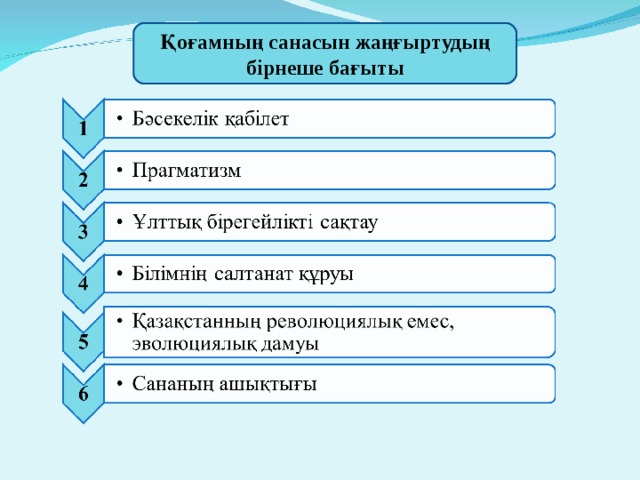 Қоғамның санасын жаңғыртудың бірнеше бағыты

1
• Бәсекелік қабілет

2
• Прагматизм

3
• Ұлттық бірегейлікті сақтау

4
• Білімнің салтанат құруы

5
• Қазақстанның революциялық емес, эволюциялық дамуы

6
• Сананың ашықтығы